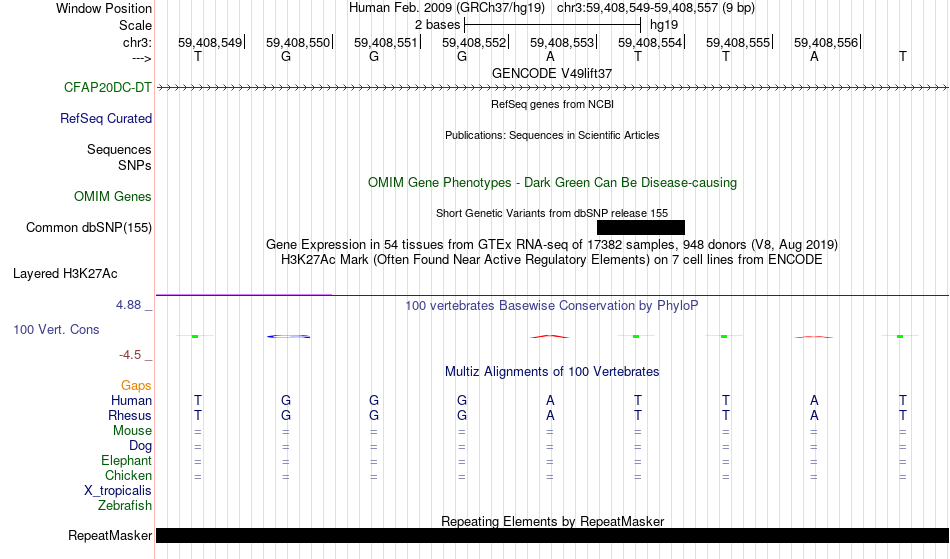 Window Position Human Feb. 2009 (GRCh37/hg19) chr3:59,408,549-59,408,557 (9 bp)
Scale 2 bases hg19
chr3: 59,408,549 59,408,550 59,408,551 59,408,552 59,408,553 59,408,554 59,408,555 59,408,556
---> T G G G A T T A T
GENCODE V49lift37
CFAP20DC-DT
RefSeq genes from NCBI
RefSeq Curated
Publications: Sequences in Scientific Articles
Sequences
SNPs
OMIM Gene Phenotypes - Dark Green Can Be Disease-causing
OMIM Genes
Short Genetic Variants from dbSNP release 155
Common dbSNP(155)
Gene Expression in 54 tissues from GTEx RNA-seq of 17382 samples, 948 donors (V8, Aug 2019)
H3K27Ac Mark (Often Found Near Active Regulatory Elements) on 7 cell lines from ENCODE
Layered H3K27Ac
4.88 _
100 vertebrates Basewise Conservation by PhyloP
100 Vert. Cons
-4.5 _
Multiz Alignments of 100 Vertebrates
Gaps
Human T G G G A T T A T
Rhesus T G G G A T T A T
Mouse = = = = = = = = =
Dog = = = = = = = = =
Elephant = = = = = = = = =
Chicken = = = = = = = = =
X_tropicalis
Zebrafish
Repeating Elements by RepeatMasker
RepeatMasker